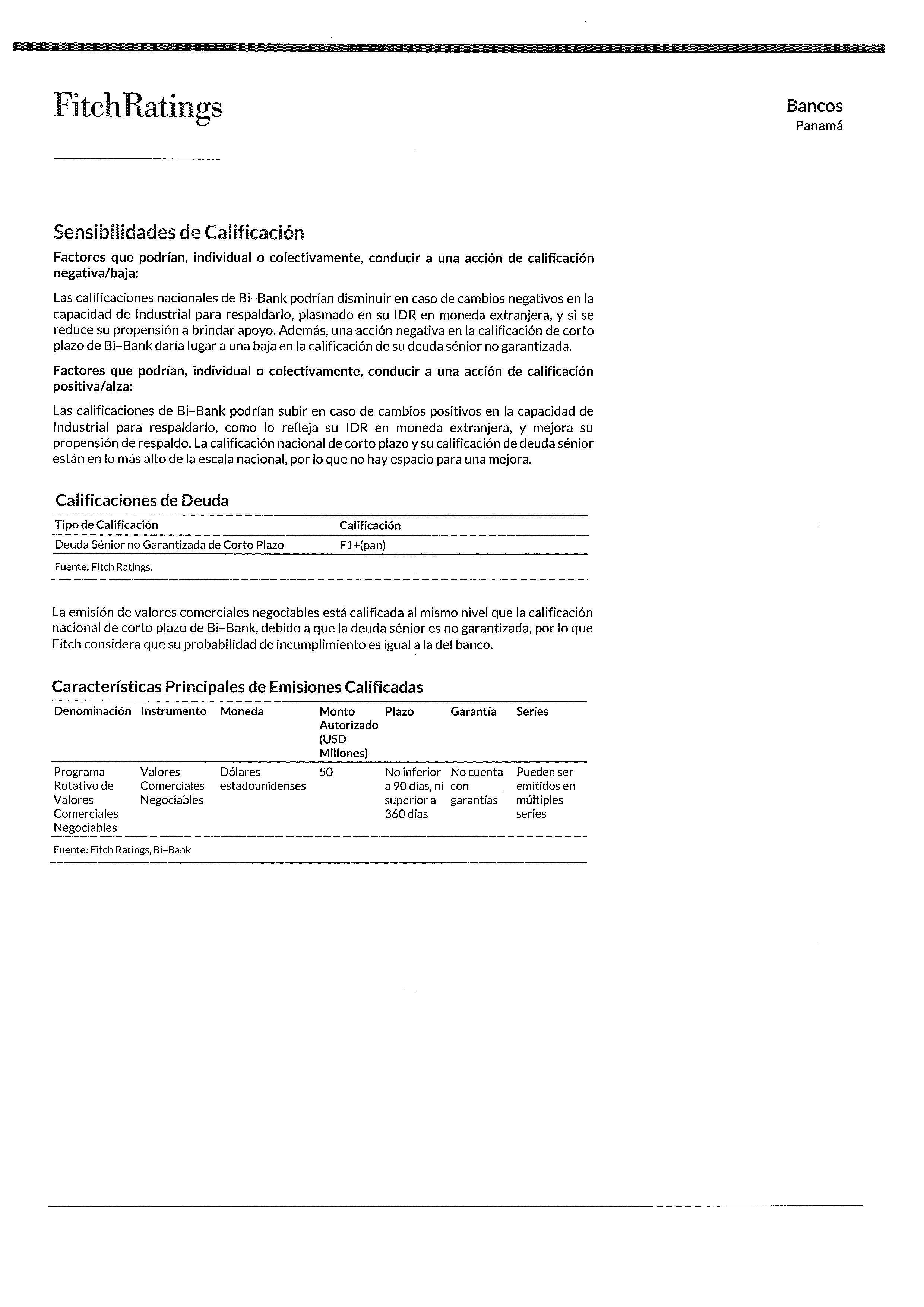 FitchRatings

Bancos
Panamá

Sensibilidades de Calificación

Factores que podrían, individual o colectivamente, conducir a una acción de calificación negativa/baja:

Las calificaciones nacionales de Bi–Bank podrían disminuir en caso de cambios negativos en la capacidad de Industrial para respaldarlo, plasmado en su IDR en moneda extranjera, y si se reduce su propensión a brindar apoyo. Además, una acción negativa en la calificación de corto plazo de Bi–Bank daría lugar a una baja en la calificación de su deuda sénior no garantizada.

Factores que podrían, individual o colectivamente, conducir a una acción de calificación positiva/alza:

Las calificaciones de Bi–Bank podrían subir en caso de cambios positivos en la capacidad de Industrial para respaldarlo, como lo refleja su IDR en moneda extranjera, y mejora su propensión de respaldo. La calificación nacional de corto plazo y su calificación de deuda sénior están en lo más alto de la escala nacional, por lo que no hay espacio para una mejora.

Calificaciones de Deuda

| Tipo de Calificación | Calificación |
|---|---|
| Deuda Sénior no Garantizada de Corto Plazo | F1+(pan) |

Fuente: Fitch Ratings.

La emisión de valores comerciales negociables está calificada al mismo nivel que la calificación nacional de corto plazo de Bi–Bank, debido a que la deuda sénior es no garantizada, por lo que Fitch considera que su probabilidad de incumplimiento es igual a la del banco.

Características Principales de Emisiones Calificadas

| Denominación | Instrumento | Moneda | Monto Autorizado (USD Millones) | Plazo | Garantía | Series |
|---|---|---|---|---|---|---|
| Programa Rotativo de Valores Comerciales Negociables | Valores Comerciales Negociables | Dólares estadounidenses | 50 | No inferior a 90 días, ni superior a 360 días | No cuenta con garantías | Pueden ser emitidos en múltiples series |

Fuente: Fitch Ratings, Bi–Bank